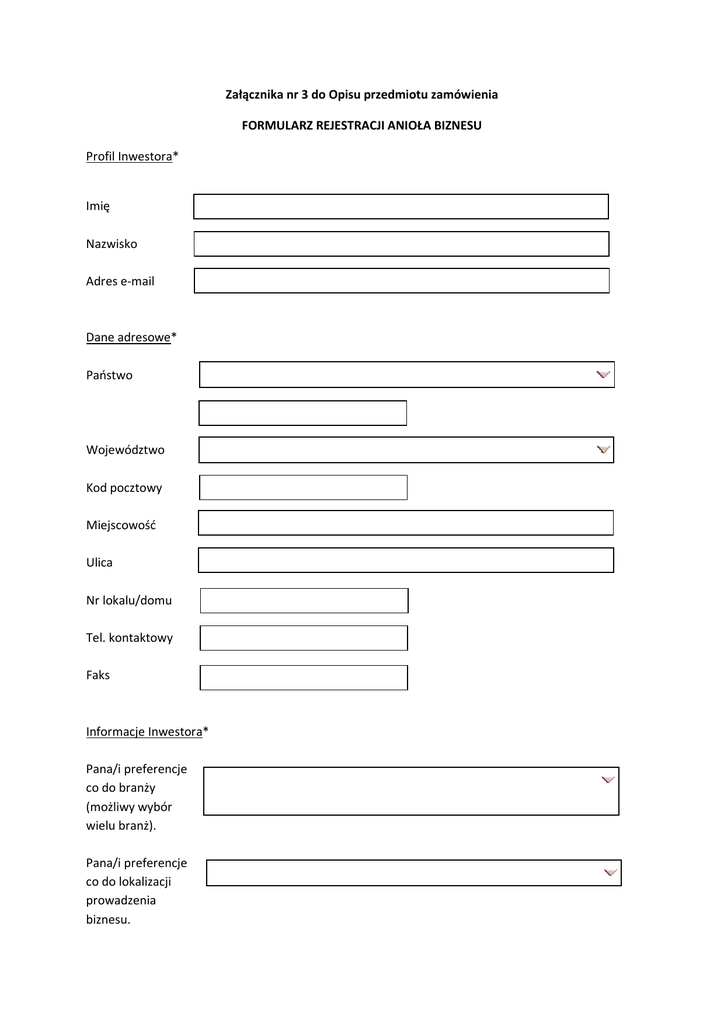 Załącznika nr 3 do Opisu przedmiotu zamówienia

FORMULARZ REJESTRACJI ANIOŁA BIZNESU

Profil Inwestora*

Imię

Nazwisko

Adres e-mail

Dane adresowe*

Państwo

Województwo

Kod pocztowy

Miejscowość

Ulica

Nr lokalu/domu

Tel. kontaktowy

Faks

Informacje Inwestora*

Pana/i preferencje co do branży (możliwy wybór wielu branż).

Pana/i preferencje co do lokalizacji prowadzenia biznesu.